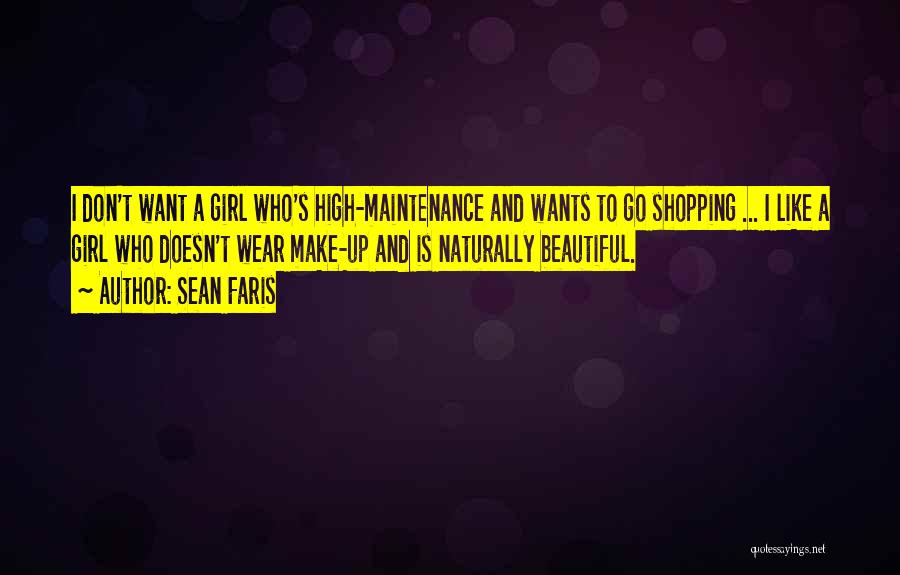 I DON'T WANT A GIRL WHO'S HIGH-MAINTENANCE AND WANTS TO GO SHOPPING ... I LIKE A GIRL WHO DOESN'T WEAR MAKE-UP AND IS NATURALLY BEAUTIFUL.

~ AUTHOR: SEAN FARIS

quotessayings.net